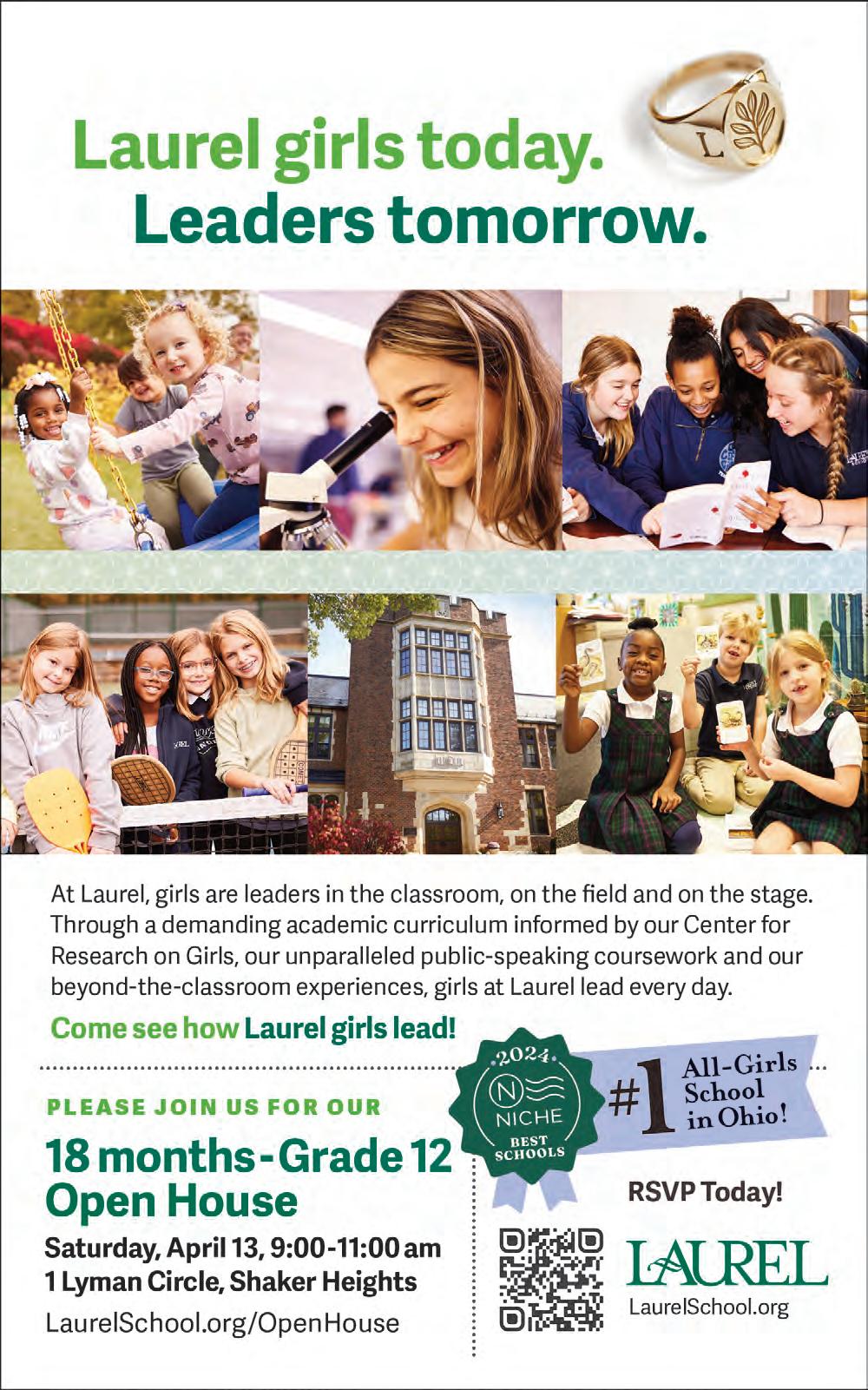 Laurel girls today.
Leaders tomorrow.

At Laurel, girls are leaders in the classroom, on the field and on the stage. Through a demanding academic curriculum informed by our Center for Research on Girls, our unparalleled public-speaking coursework and our beyond-the-classroom experiences, girls at Laurel lead every day.

Come see how Laurel girls lead!

PLEASE JOIN US FOR OUR

18 months - Grade 12
Open House

Saturday, April 13, 9:00-11:00 am
1 Lyman Circle, Shaker Heights

LaurelSchool.org/OpenHouse

2024
NICHE
BEST SCHOOLS

#1 All-Girls School in Ohio!

RSVP Today!

LAUREL
LaurelSchool.org